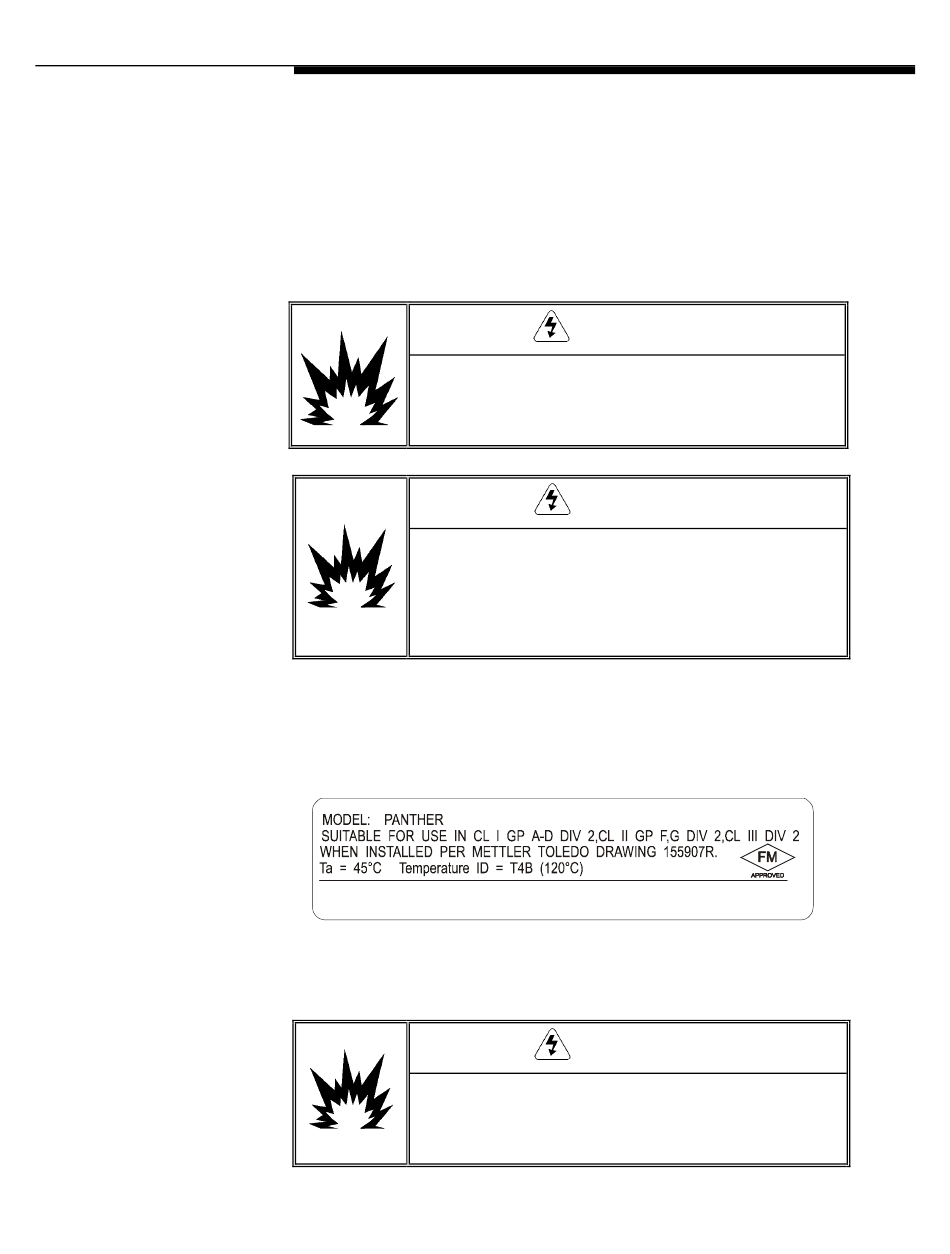 MODEL: PANTHER
SUITABLE FOR USE IN CL I GP A-D DIV 2,CL II GP F,G DIV 2,CL III DIV 2
WHEN INSTALLED PER METTLER TOLEDO DRAWING 155907R.
Ta = 45°C Temperature ID = T4B (120°C)

FM
APPROVED